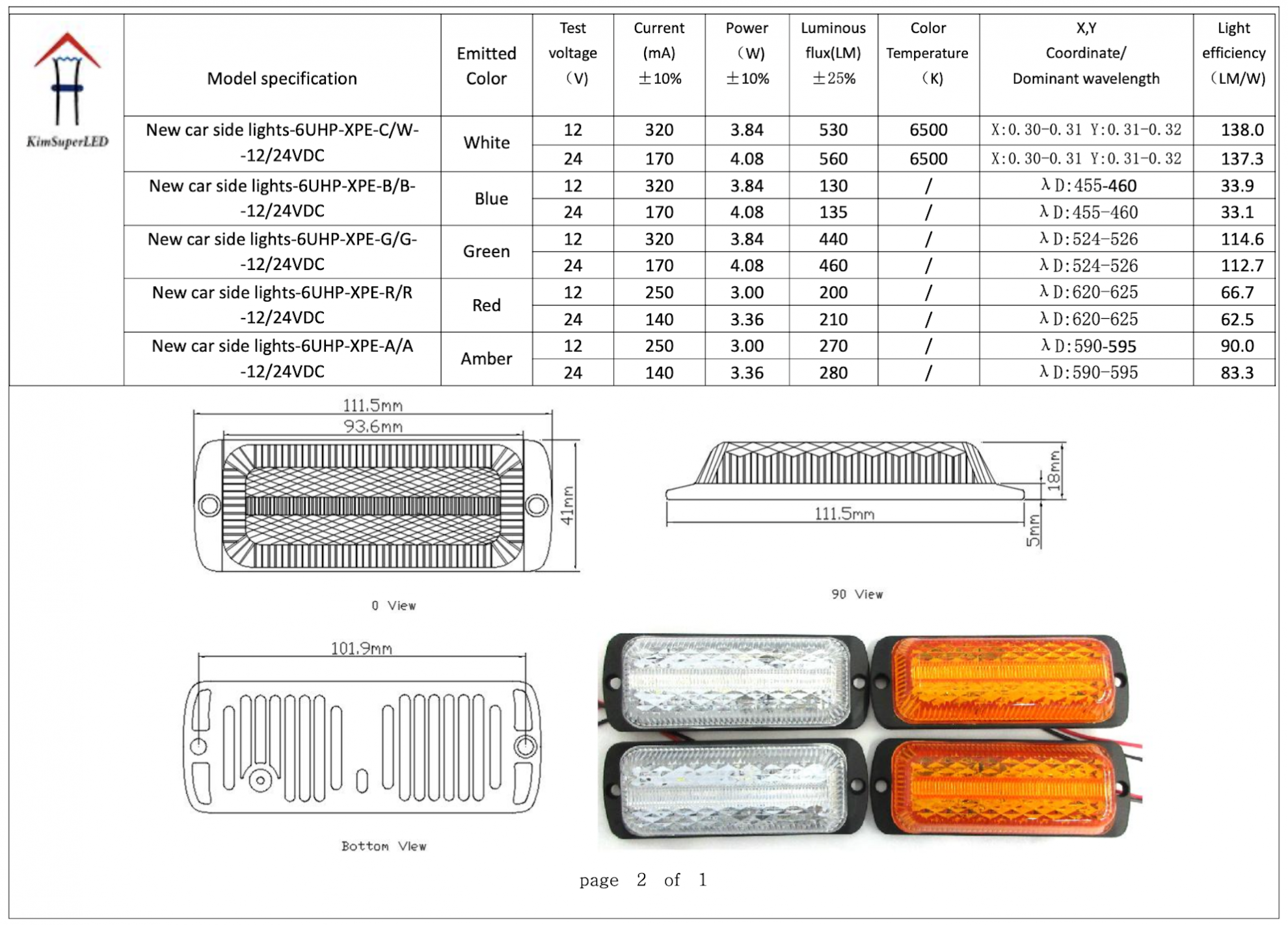 KimSuperLED

| Model specification | Emitted Color | Test voltage （V） | Current (mA) ±10% | Power （W） ±10% | Luminous flux(LM) ±25% | Color Temperature （K） | X,Y Coordinate/ Dominant wavelength | Light efficiency （LM/W） |
|---|---|---|---|---|---|---|---|---|
| New car side lights-6UHP-XPE-C/W--12/24VDC | White | 12 | 320 | 3.84 | 530 | 6500 | X:0.30-0.31 Y:0.31-0.32 | 138.0 |
| | | 24 | 170 | 4.08 | 560 | 6500 | X:0.30-0.31 Y:0.31-0.32 | 137.3 |
| New car side lights-6UHP-XPE-B/B--12/24VDC | Blue | 12 | 320 | 3.84 | 130 | / | λD:455-460 | 33.9 |
| | | 24 | 170 | 4.08 | 135 | / | λD:455-460 | 33.1 |
| New car side lights-6UHP-XPE-G/G--12/24VDC | Green | 12 | 320 | 3.84 | 440 | / | λD:524-526 | 114.6 |
| | | 24 | 170 | 4.08 | 460 | / | λD:524-526 | 112.7 |
| New car side lights-6UHP-XPE-R/R -12/24VDC | Red | 12 | 250 | 3.00 | 200 | / | λD:620-625 | 66.7 |
| | | 24 | 140 | 3.36 | 210 | / | λD:620-625 | 62.5 |
| New car side lights-6UHP-XPE-A/A -12/24VDC | Amber | 12 | 250 | 3.00 | 270 | / | λD:590-595 | 90.0 |
| | | 24 | 140 | 3.36 | 280 | / | λD:590-595 | 83.3 |

111.5mm
93.6mm
41mm
0 View

18mm
111.5mm
5mm
90 View

101.9mm
Bottom View

page 2 of 1